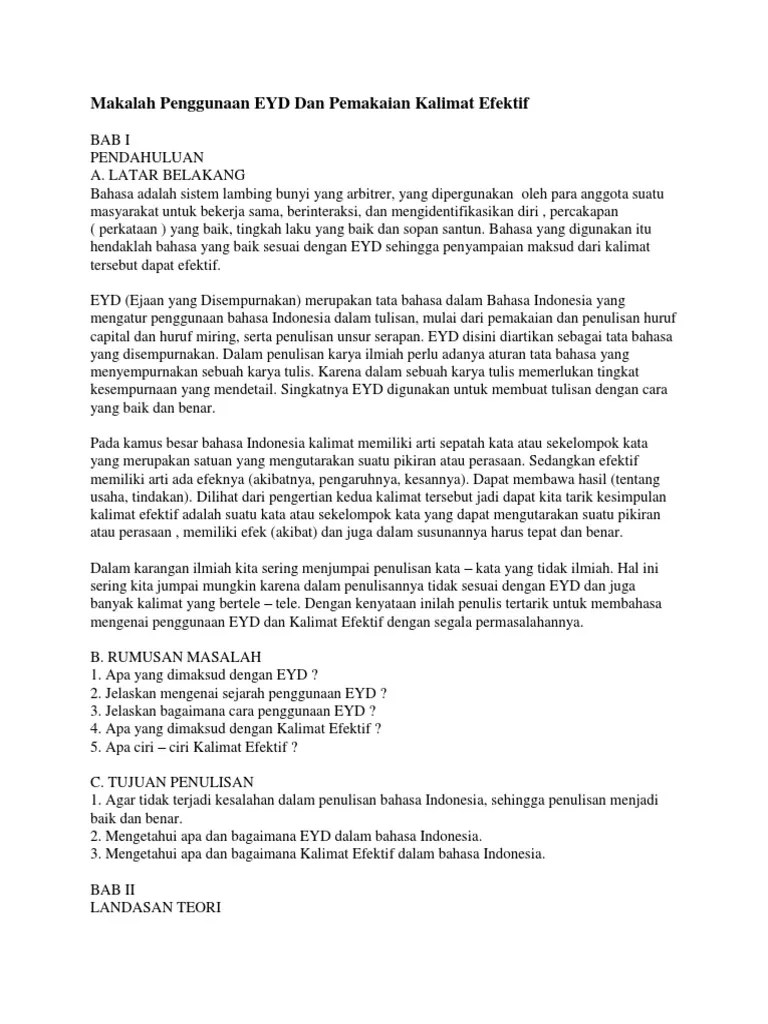 Makalah Penggunaan EYD Dan Pemakaian Kalimat Efektif

BAB I
PENDAHULUAN
A. LATAR BELAKANG
Bahasa adalah sistem lambing bunyi yang arbitrer, yang dipergunakan oleh para anggota suatu masyarakat untuk bekerja sama, berinteraksi, dan mengidentifikasikan diri , percakapan ( perkataan ) yang baik, tingkah laku yang baik dan sopan santun. Bahasa yang digunakan itu hendaklah bahasa yang baik sesuai dengan EYD sehingga penyampaian maksud dari kalimat tersebut dapat efektif.

EYD (Ejaan yang Disempurnakan) merupakan tata bahasa dalam Bahasa Indonesia yang mengatur penggunaan bahasa Indonesia dalam tulisan, mulai dari pemakaian dan penulisan huruf capital dan huruf miring, serta penulisan unsur serapan. EYD disini diartikan sebagai tata bahasa yang disempurnakan. Dalam penulisan karya ilmiah perlu adanya aturan tata bahasa yang menyempurnakan sebuah karya tulis. Karena dalam sebuah karya tulis memerlukan tingkat kesempurnaan yang mendetail. Singkatnya EYD digunakan untuk membuat tulisan dengan cara yang baik dan benar.

Pada kamus besar bahasa Indonesia kalimat memiliki arti sepatah kata atau sekelompok kata yang merupakan satuan yang mengutarakan suatu pikiran atau perasaan. Sedangkan efektif memiliki arti ada efeknya (akibatnya, pengaruhnya, kesannya). Dapat membawa hasil (tentang usaha, tindakan). Dilihat dari pengertian kedua kalimat tersebut jadi dapat kita tarik kesimpulan kalimat efektif adalah suatu kata atau sekelompok kata yang dapat mengutarakan suatu pikiran atau perasaan , memiliki efek (akibat) dan juga dalam susunannya harus tepat dan benar.

Dalam karangan ilmiah kita sering menjumpai penulisan kata – kata yang tidak ilmiah. Hal ini sering kita jumpai mungkin karena dalam penulisannya tidak sesuai dengan EYD dan juga banyak kalimat yang bertele – tele. Dengan kenyataan inilah penulis tertarik untuk membahasa mengenai penggunaan EYD dan Kalimat Efektif dengan segala permasalahannya.

B. RUMUSAN MASALAH
1. Apa yang dimaksud dengan EYD ?
2. Jelaskan mengenai sejarah penggunaan EYD ?
3. Jelaskan bagaimana cara penggunaan EYD ?
4. Apa yang dimaksud dengan Kalimat Efektif ?
5. Apa ciri – ciri Kalimat Efektif ?

C. TUJUAN PENULISAN
1. Agar tidak terjadi kesalahan dalam penulisan bahasa Indonesia, sehingga penulisan menjadi baik dan benar.
2. Mengetahui apa dan bagaimana EYD dalam bahasa Indonesia.
3. Mengetahui apa dan bagaimana Kalimat Efektif dalam bahasa Indonesia.

BAB II
LANDASAN TEORI